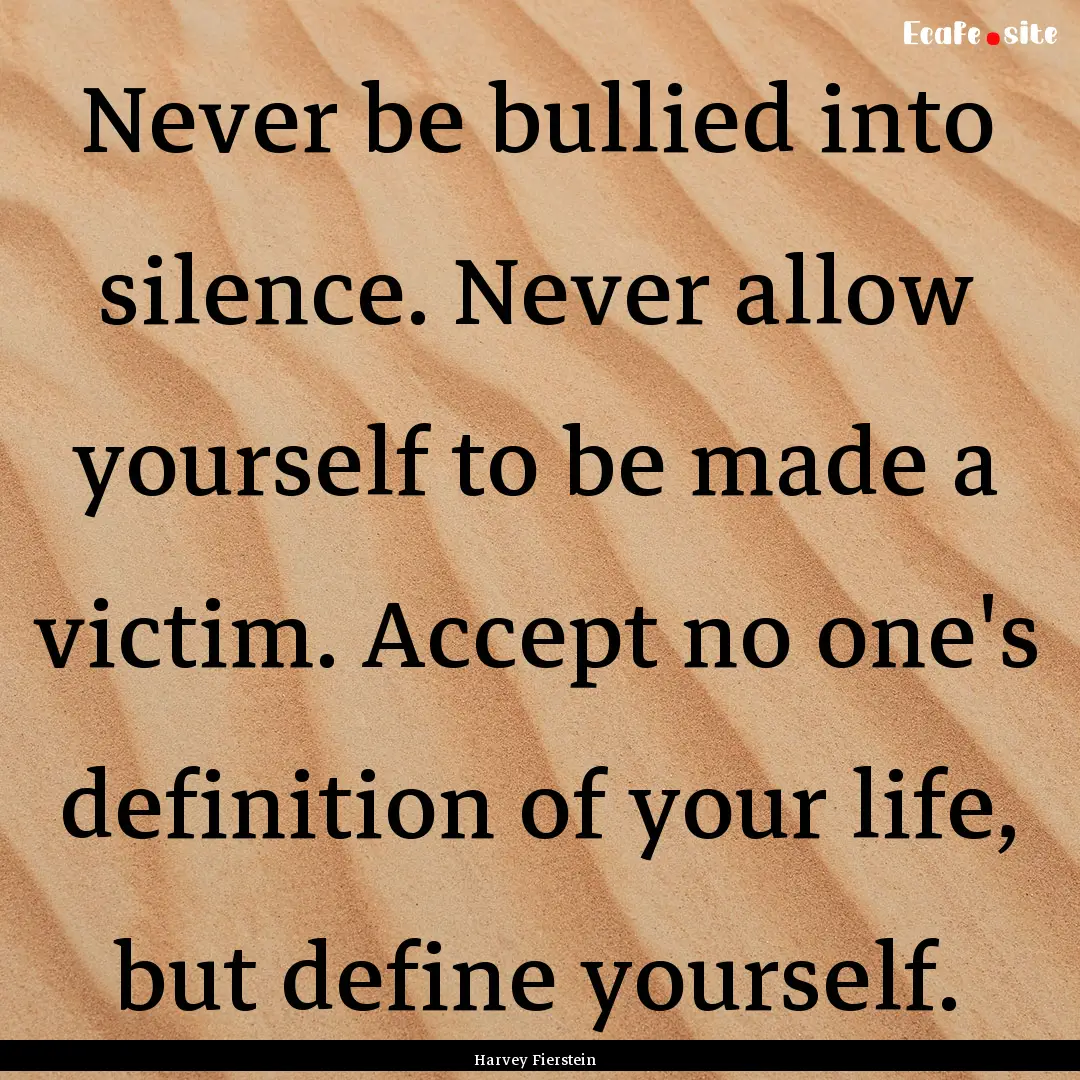 Ecafe.site

Never be bullied into silence. Never allow yourself to be made a victim. Accept no one's definition of your life, but define yourself.

Harvey Fierstein